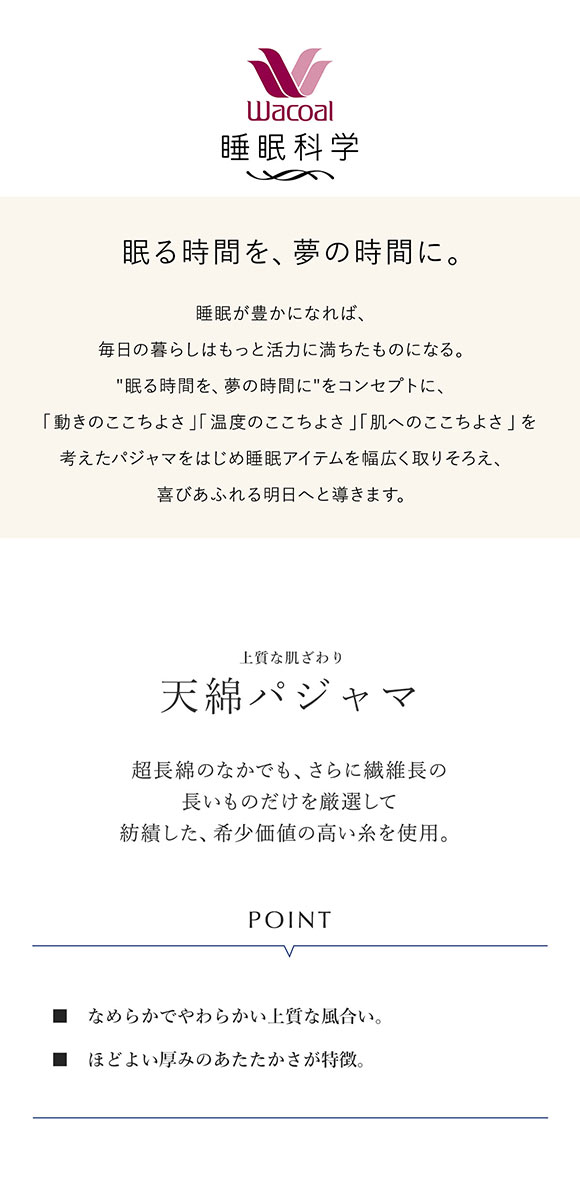 Wacoal
睡眠科学

眠る時間を、夢の時間に。

睡眠が豊かになれば、
毎日の暮らしはもっと活力に満ちたものになる。
"眠る時間を、夢の時間に"をコンセプトに、
「動きのここちよさ」「温度のここちよさ」「肌へのここちよさ」を
考えたパジャマをはじめ睡眠アイテムを幅広く取りそろえ、
喜びあふれる明日へと導きます。

上質な肌ざわり
天綿パジャマ

超長綿のなかでも、さらに繊維長の
長いものだけを厳選して
紡績した、希少価値の高い糸を使用。

POINT

■ なめらかでやわらかい上質な風合い。
■ ほどよい厚みのあたたかさが特徴。